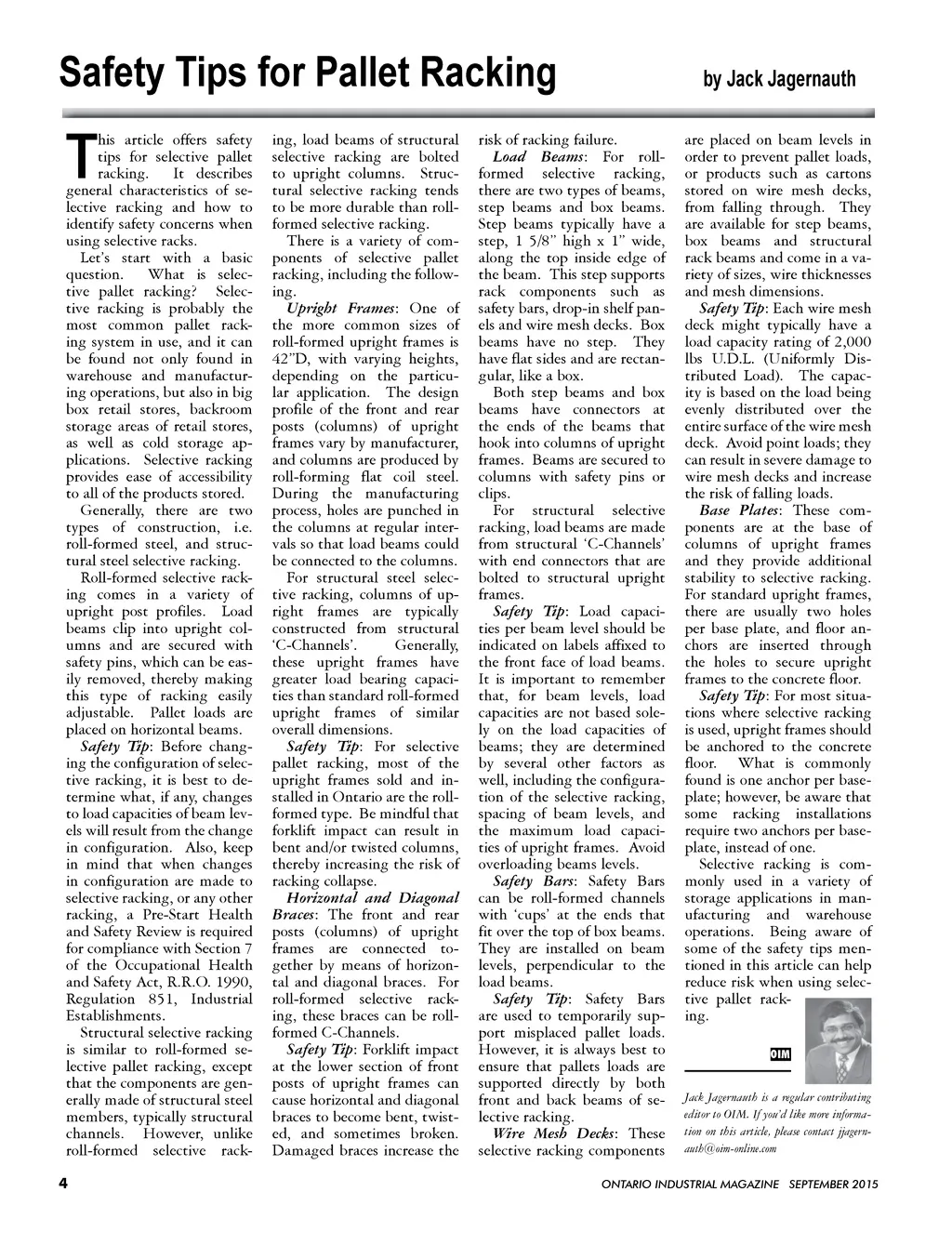 Safety Tips for Pallet Racking

by Jack Jagernauth

This article offers safety tips for selective pallet racking. It describes general characteristics of selective racking and how to identify safety concerns when using selective racks.

Let's start with a basic question. What is selective pallet racking? Selective racking is probably the most common pallet racking system in use, and it can be found not only found in warehouse and manufacturing operations, but also in big box retail stores, backroom storage areas of retail stores, as well as cold storage applications. Selective racking provides ease of accessibility to all of the products stored.

Generally, there are two types of construction, i.e. roll-formed steel, and structural steel selective racking.

Roll-formed selective racking comes in a variety of upright post profiles. Load beams clip into upright columns and are secured with safety pins, which can be easily removed, thereby making this type of racking easily adjustable. Pallet loads are placed on horizontal beams.

Safety Tip: Before changing the configuration of selective racking, it is best to determine what, if any, changes to load capacities of beam levels will result from the change in configuration. Also, keep in mind that when changes in configuration are made to selective racking, or any other racking, a Pre-Start Health and Safety Review is required for compliance with Section 7 of the Occupational Health and Safety Act, R.R.O. 1990, Regulation 851, Industrial Establishments.

Structural selective racking is similar to roll-formed selective pallet racking, except that the components are generally made of structural steel members, typically structural channels. However, unlike roll-formed selective racking, load beams of structural selective racking are bolted to upright columns. Structural selective racking tends to be more durable than roll-formed selective racking.

There is a variety of components of selective pallet racking, including the following.

Upright Frames: One of the more common sizes of roll-formed upright frames is 42"D, with varying heights, depending on the particular application. The design profile of the front and rear posts (columns) of upright frames vary by manufacturer, and columns are produced by roll-forming flat coil steel. During the manufacturing process, holes are punched in the columns at regular intervals so that load beams could be connected to the columns.

For structural steel selective racking, columns of upright frames are typically constructed from structural 'C-Channels'. Generally, these upright frames have greater load bearing capacities than standard roll-formed upright frames of similar overall dimensions.

Safety Tip: For selective pallet racking, most of the upright frames sold and installed in Ontario are the roll-formed type. Be mindful that forklift impact can result in bent and/or twisted columns, thereby increasing the risk of racking collapse.

Horizontal and Diagonal Braces: The front and rear posts (columns) of upright frames are connected together by means of horizontal and diagonal braces. For roll-formed selective racking, these braces can be roll-formed C-Channels.

Safety Tip: Forklift impact at the lower section of front posts of upright frames can cause horizontal and diagonal braces to become bent, twisted, and sometimes broken. Damaged braces increase the risk of racking failure.

Load Beams: For roll-formed selective racking, there are two types of beams, step beams and box beams. Step beams typically have a step, 1 5/8" high x 1" wide, along the top inside edge of the beam. This step supports rack components such as safety bars, drop-in shelf panels and wire mesh decks. Box beams have no step. They have flat sides and are rectangular, like a box.

Both step beams and box beams have connectors at the ends of the beams that hook into columns of upright frames. Beams are secured to columns with safety pins or clips.

For structural selective racking, load beams are made from structural 'C-Channels' with end connectors that are bolted to structural upright frames.

Safety Tip: Load capacities per beam level should be indicated on labels affixed to the front face of load beams. It is important to remember that, for beam levels, load capacities are not based solely on the load capacities of beams; they are determined by several other factors as well, including the configuration of the selective racking, spacing of beam levels, and the maximum load capacities of upright frames. Avoid overloading beams levels.

Safety Bars: Safety Bars can be roll-formed channels with 'cups' at the ends that fit over the top of box beams. They are installed on beam levels, perpendicular to the load beams.

Safety Tip: Safety Bars are used to temporarily support misplaced pallet loads. However, it is always best to ensure that pallets loads are supported directly by both front and back beams of selective racking.

Wire Mesh Decks: These selective racking components are placed on beam levels in order to prevent pallet loads, or products such as cartons stored on wire mesh decks, from falling through. They are available for step beams, box beams and structural rack beams and come in a variety of sizes, wire thicknesses and mesh dimensions.

Safety Tip: Each wire mesh deck might typically have a load capacity rating of 2,000 lbs U.D.L. (Uniformly Distributed Load). The capacity is based on the load being evenly distributed over the entire surface of the wire mesh deck. Avoid point loads; they can result in severe damage to wire mesh decks and increase the risk of falling loads.

Base Plates: These components are at the base of columns of upright frames and they provide additional stability to selective racking. For standard upright frames, there are usually two holes per base plate, and floor anchors are inserted through the holes to secure upright frames to the concrete floor.

Safety Tip: For most situations where selective racking is used, upright frames should be anchored to the concrete floor. What is commonly found is one anchor per baseplate; however, be aware that some racking installations require two anchors per baseplate, instead of one.

Selective racking is commonly used in a variety of storage applications in manufacturing and warehouse operations. Being aware of some of the safety tips mentioned in this article can help reduce risk when using selective pallet racking.

OIM

Jack Jagernauth is a regular contributing editor to OIM. If you'd like more information on this article, please contact jjagernauth@oim-online.com

4

ONTARIO INDUSTRIAL MAGAZINE SEPTEMBER 2015